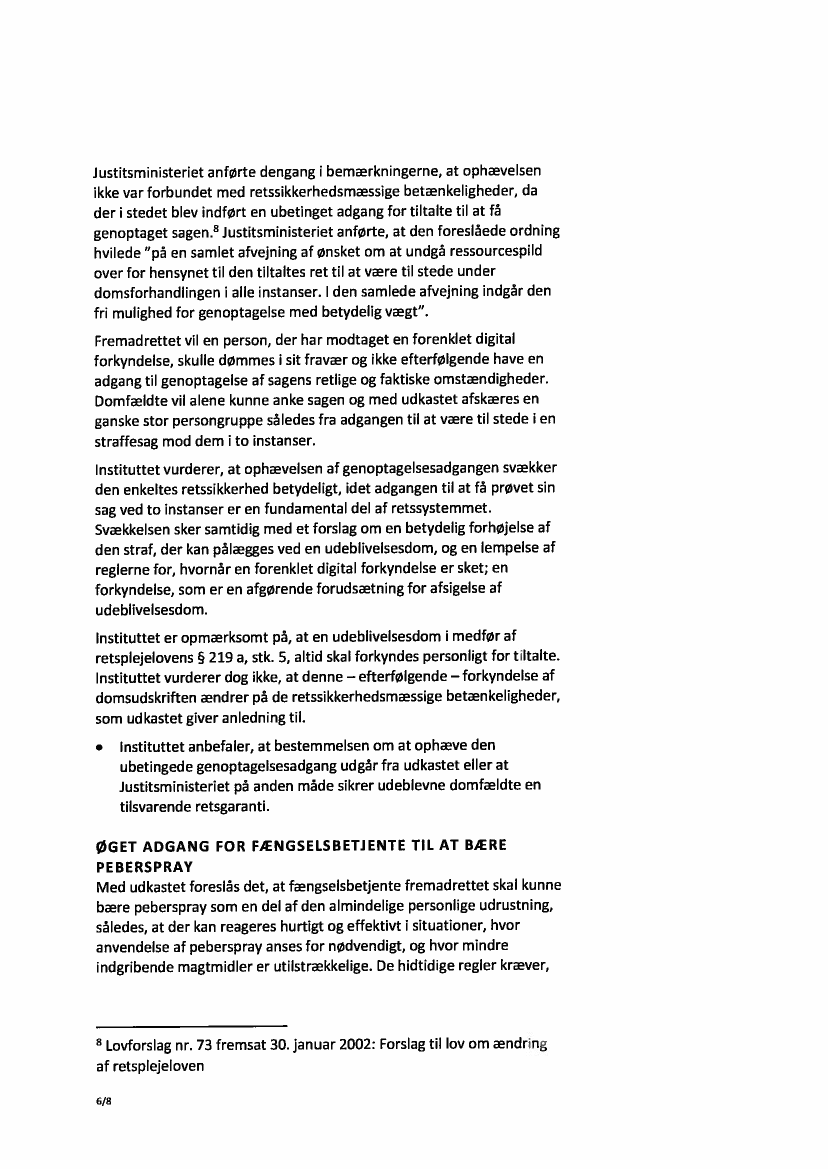 Justitsministeriet anførte dengang i bemærkningerne, at ophævelsen ikke var forbundet med retssikkerhedsmæssige betænkeligheder, da der i stedet blev indført en ubetinget adgang for tiltalte til at få genoptaget sagen.$^8$ Justitsministeriet anførte, at den foreslåede ordning hvilede "på en samlet afvejning af ønsket om at undgå ressourcespild over for hensynet til den tiltaltes ret til at være til stede under domsforhandlingen i alle instanser. I den samlede afvejning indgår den fri mulighed for genoptagelse med betydelig vægt".

Fremadrettet vil en person, der har modtaget en forenklet digital forkyndelse, skulle dømmes i sit fravær og ikke efterfølgende have en adgang til genoptagelse af sagens retlige og faktiske omstændigheder. Domfældte vil alene kunne anke sagen og med udkastet afskæres en ganske stor persongruppe således fra adgangen til at være til stede i en straffesag mod dem i to instanser.

Instituttet vurderer, at ophævelsen af genoptagelsesadgangen svækker den enkeltes retssikkerhed betydeligt, idet adgangen til at få prøvet sin sag ved to instanser er en fundamental del af retssystemmet. Svækkelsen sker samtidig med et forslag om en betydelig forhøjelse af den straf, der kan pålægges ved en udeblivelsesdom, og en lempelse af reglerne for, hvornår en forenklet digital forkyndelse er sket; en forkyndelse, som er en afgørende forudsætning for afsigelse af udeblivelsesdom.

Instituttet er opmærksomt på, at en udeblivelsesdom i medfør af retsplejelovens § 219 a, stk. 5, altid skal forkyndes personligt for tiltalte. Instituttet vurderer dog ikke, at denne – efterfølgende – forkyndelse af domsudskriften ændrer på de retssikkerhedsmæssige betænkeligheder, som udkastet giver anledning til.

• Instituttet anbefaler, at bestemmelsen om at ophæve den ubetingede genoptagelsesadgang udgår fra udkastet eller at Justitsministeriet på anden måde sikrer udeblevne domfældte en tilsvarende retsgaranti.

ØGET ADGANG FOR FÆNGSELSBETJENTE TIL AT BÆRE PEBERSPRAY
Med udkastet foreslås det, at fængselsbetjente fremadrettet skal kunne bære peberspray som en del af den almindelige personlige udrustning, således, at der kan reageres hurtigt og effektivt i situationer, hvor anvendelse af peberspray anses for nødvendigt, og hvor mindre indgribende magtmidler er utilstrækkelige. De hidtidige regler kræver,

$^8$ Lovforslag nr. 73 fremsat 30. januar 2002: Forslag til lov om ændring af retsplejeloven

6/8